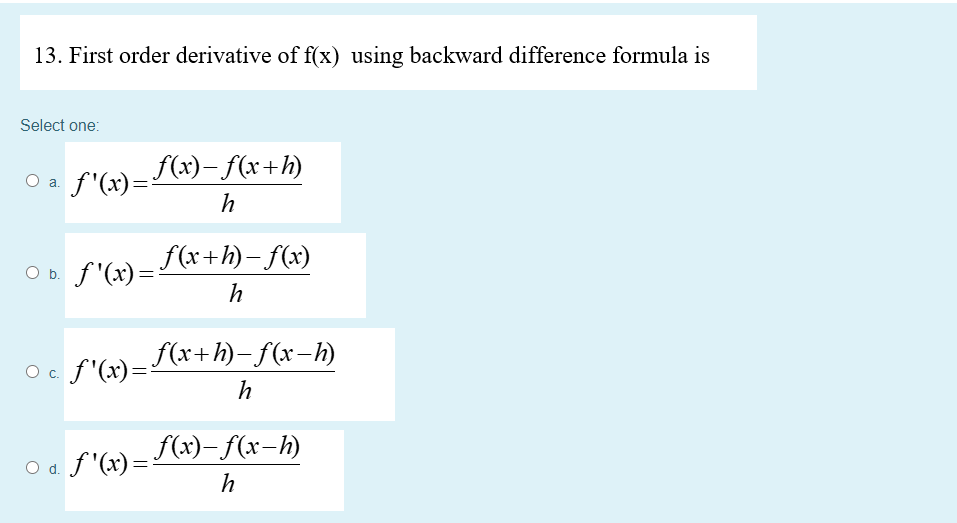 13. First order derivative of f(x) using backward difference formula is

Select one:

a. $f'(x)=\frac{f(x)-f(x+h)}{h}$

b. $f'(x)=\frac{f(x+h)-f(x)}{h}$

c. $f'(x)=\frac{f(x+h)-f(x-h)}{h}$

d. $f'(x)=\frac{f(x)-f(x-h)}{h}$